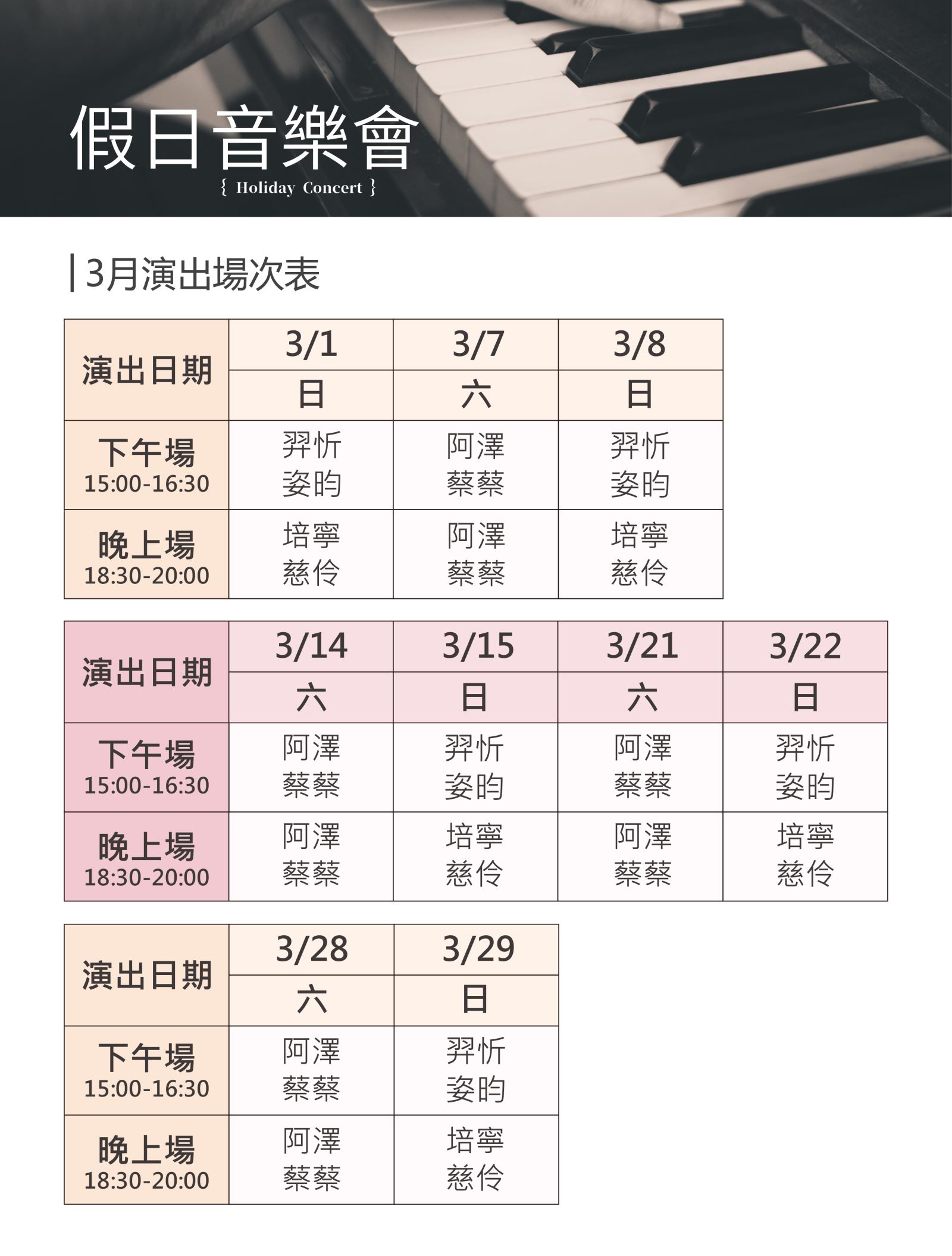 假日音樂會
{ Holiday Concert }

3月演出場次表

| 演出日期 | 3/1 | 3/7 | 3/8 |
|---|---|---|---|
| | 日 | 六 | 日 |
| 下午場 15:00-16:30 | 羿忻 姿昀 | 阿澤 蔡蔡 | 羿忻 姿昀 |
| 晚上場 18:30-20:00 | 培寧 慈伶 | 阿澤 蔡蔡 | 培寧 慈伶 |

| 演出日期 | 3/14 | 3/15 | 3/21 | 3/22 |
|---|---|---|---|---|
| | 六 | 日 | 六 | 日 |
| 下午場 15:00-16:30 | 阿澤 蔡蔡 | 羿忻 姿昀 | 阿澤 蔡蔡 | 羿忻 姿昀 |
| 晚上場 18:30-20:00 | 阿澤 蔡蔡 | 培寧 慈伶 | 阿澤 蔡蔡 | 培寧 慈伶 |

| 演出日期 | 3/28 | 3/29 |
|---|---|---|
| | 六 | 日 |
| 下午場 15:00-16:30 | 阿澤 蔡蔡 | 羿忻 姿昀 |
| 晚上場 18:30-20:00 | 阿澤 蔡蔡 | 培寧 慈伶 |